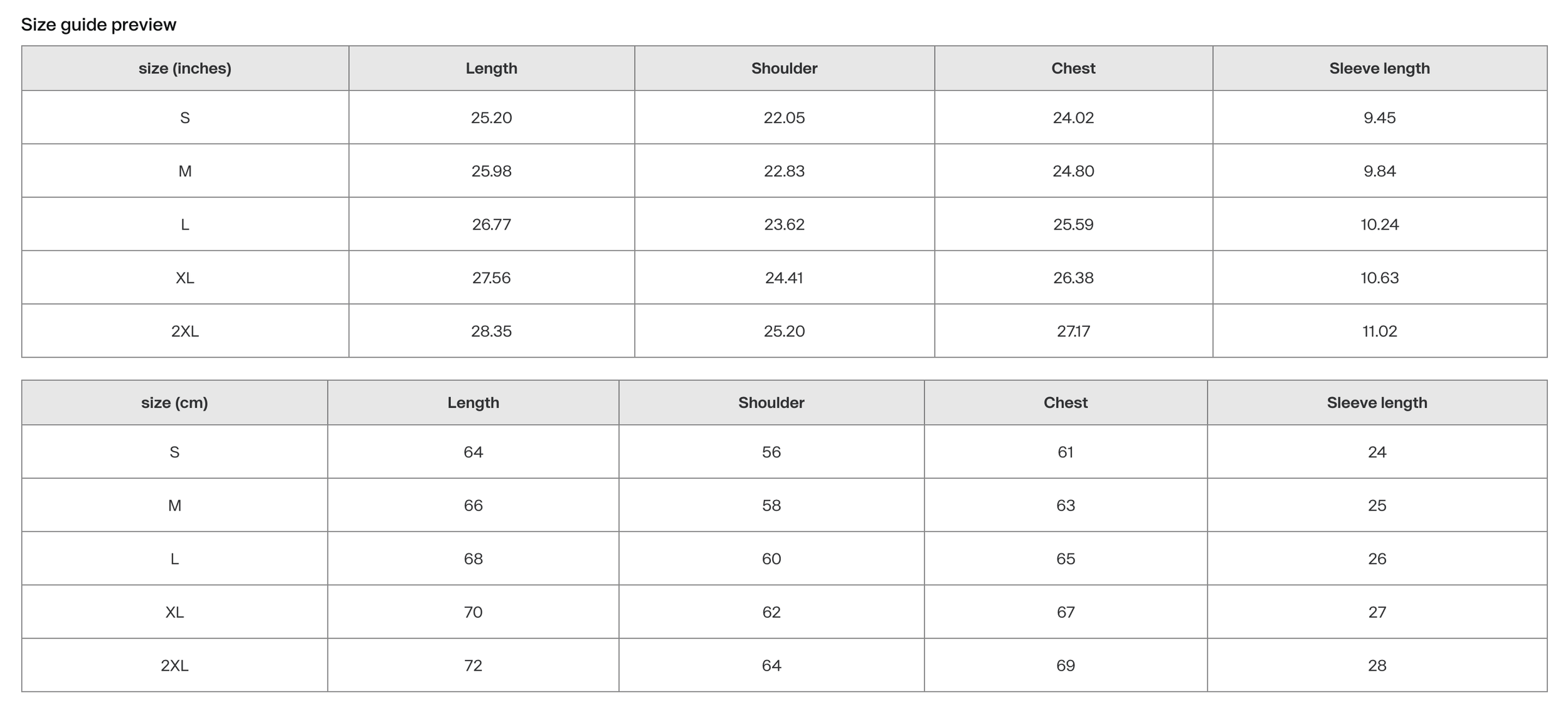 Size guide preview

| size (inches) | Length | Shoulder | Chest | Sleeve length |
|---|---|---|---|---|
| S | 25.20 | 22.05 | 24.02 | 9.45 |
| M | 25.98 | 22.83 | 24.80 | 9.84 |
| L | 26.77 | 23.62 | 25.59 | 10.24 |
| XL | 27.56 | 24.41 | 26.38 | 10.63 |
| 2XL | 28.35 | 25.20 | 27.17 | 11.02 |

| size (cm) | Length | Shoulder | Chest | Sleeve length |
|---|---|---|---|---|
| S | 64 | 56 | 61 | 24 |
| M | 66 | 58 | 63 | 25 |
| L | 68 | 60 | 65 | 26 |
| XL | 70 | 62 | 67 | 27 |
| 2XL | 72 | 64 | 69 | 28 |